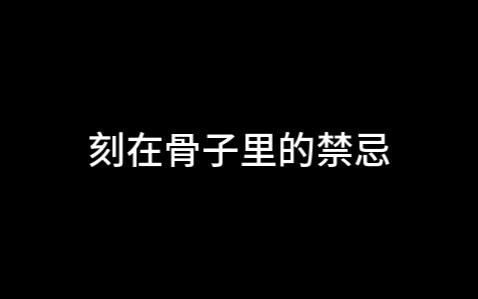 刻在骨子里的禁忌